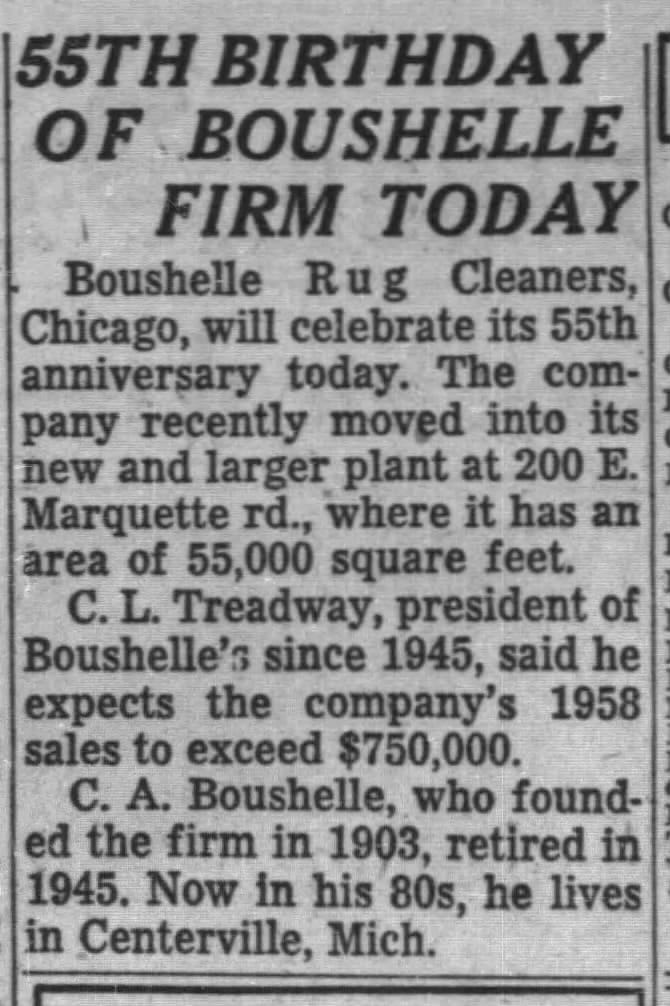 55TH BIRTHDAY OF BOUSHELLE FIRM TODAY

Boushelle Rug Cleaners, Chicago, will celebrate its 55th anniversary today. The company recently moved into its new and larger plant at 200 E. Marquette rd., where it has an area of 55,000 square feet.

C. L. Treadway, president of Boushelle's since 1945, said he expects the company's 1958 sales to exceed $750,000.

C. A. Boushelle, who founded the firm in 1903, retired in 1945. Now in his 80s, he lives in Centerville, Mich.